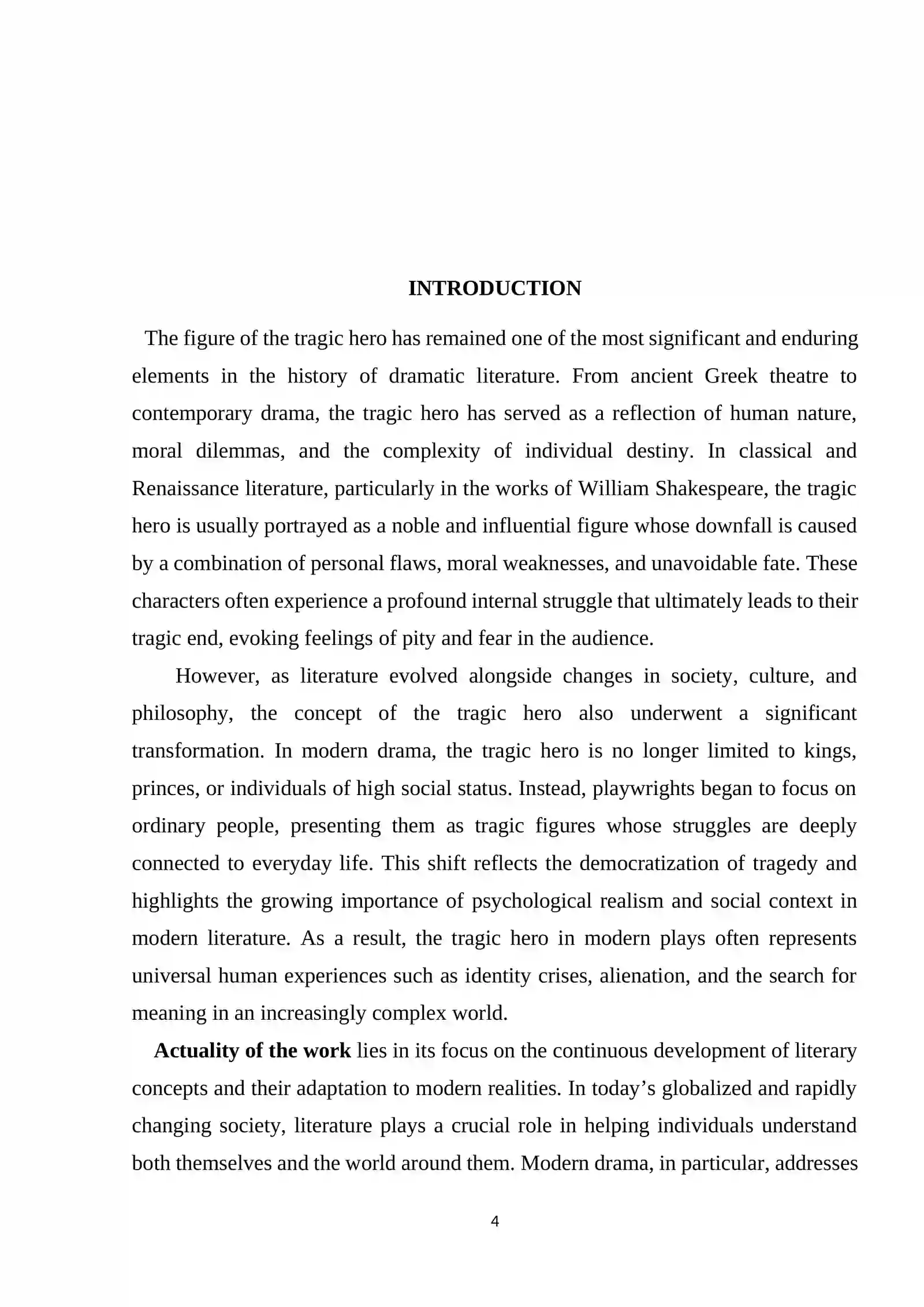 INTRODUCTION

The figure of the tragic hero has remained one of the most significant and enduring elements in the history of dramatic literature. From ancient Greek theatre to contemporary drama, the tragic hero has served as a reflection of human nature, moral dilemmas, and the complexity of individual destiny. In classical and Renaissance literature, particularly in the works of William Shakespeare, the tragic hero is usually portrayed as a noble and influential figure whose downfall is caused by a combination of personal flaws, moral weaknesses, and unavoidable fate. These characters often experience a profound internal struggle that ultimately leads to their tragic end, evoking feelings of pity and fear in the audience.

However, as literature evolved alongside changes in society, culture, and philosophy, the concept of the tragic hero also underwent a significant transformation. In modern drama, the tragic hero is no longer limited to kings, princes, or individuals of high social status. Instead, playwrights began to focus on ordinary people, presenting them as tragic figures whose struggles are deeply connected to everyday life. This shift reflects the democratization of tragedy and highlights the growing importance of psychological realism and social context in modern literature. As a result, the tragic hero in modern plays often represents universal human experiences such as identity crises, alienation, and the search for meaning in an increasingly complex world.

Actuality of the work lies in its focus on the continuous development of literary concepts and their adaptation to modern realities. In today's globalized and rapidly changing society, literature plays a crucial role in helping individuals understand both themselves and the world around them. Modern drama, in particular, addresses

4